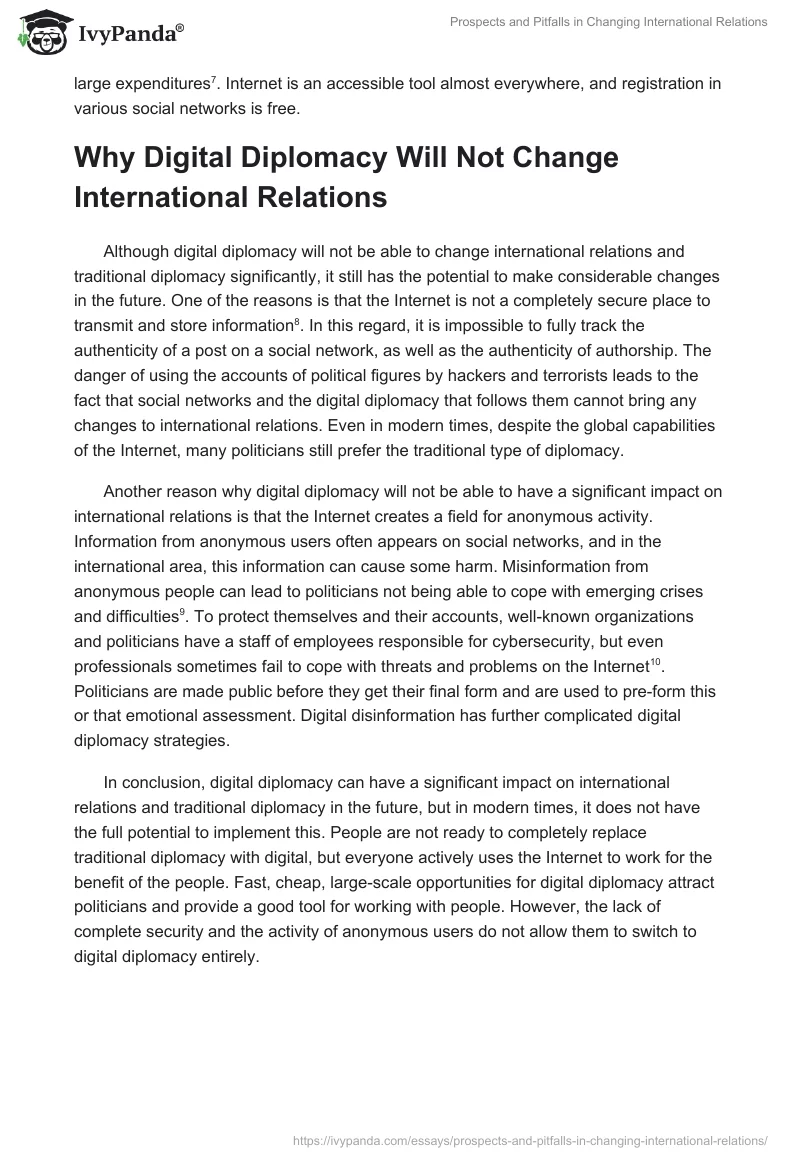 IvyPanda®

Prospects and Pitfalls in Changing International Relations

large expenditures$^7$. Internet is an accessible tool almost everywhere, and registration in various social networks is free.

Why Digital Diplomacy Will Not Change International Relations

Although digital diplomacy will not be able to change international relations and traditional diplomacy significantly, it still has the potential to make considerable changes in the future. One of the reasons is that the Internet is not a completely secure place to transmit and store information$^8$. In this regard, it is impossible to fully track the authenticity of a post on a social network, as well as the authenticity of authorship. The danger of using the accounts of political figures by hackers and terrorists leads to the fact that social networks and the digital diplomacy that follows them cannot bring any changes to international relations. Even in modern times, despite the global capabilities of the Internet, many politicians still prefer the traditional type of diplomacy.

Another reason why digital diplomacy will not be able to have a significant impact on international relations is that the Internet creates a field for anonymous activity. Information from anonymous users often appears on social networks, and in the international area, this information can cause some harm. Misinformation from anonymous people can lead to politicians not being able to cope with emerging crises and difficulties$^9$. To protect themselves and their accounts, well-known organizations and politicians have a staff of employees responsible for cybersecurity, but even professionals sometimes fail to cope with threats and problems on the Internet$^{10}$. Politicians are made public before they get their final form and are used to pre-form this or that emotional assessment. Digital disinformation has further complicated digital diplomacy strategies.

In conclusion, digital diplomacy can have a significant impact on international relations and traditional diplomacy in the future, but in modern times, it does not have the full potential to implement this. People are not ready to completely replace traditional diplomacy with digital, but everyone actively uses the Internet to work for the benefit of the people. Fast, cheap, large-scale opportunities for digital diplomacy attract politicians and provide a good tool for working with people. However, the lack of complete security and the activity of anonymous users do not allow them to switch to digital diplomacy entirely.

https://ivypanda.com/essays/prospects-and-pitfalls-in-changing-international-relations/